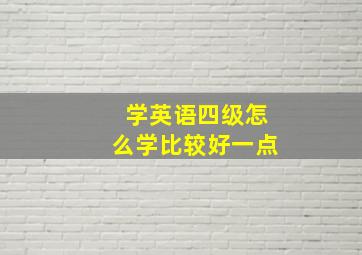 学英语四级怎么学比较好一点